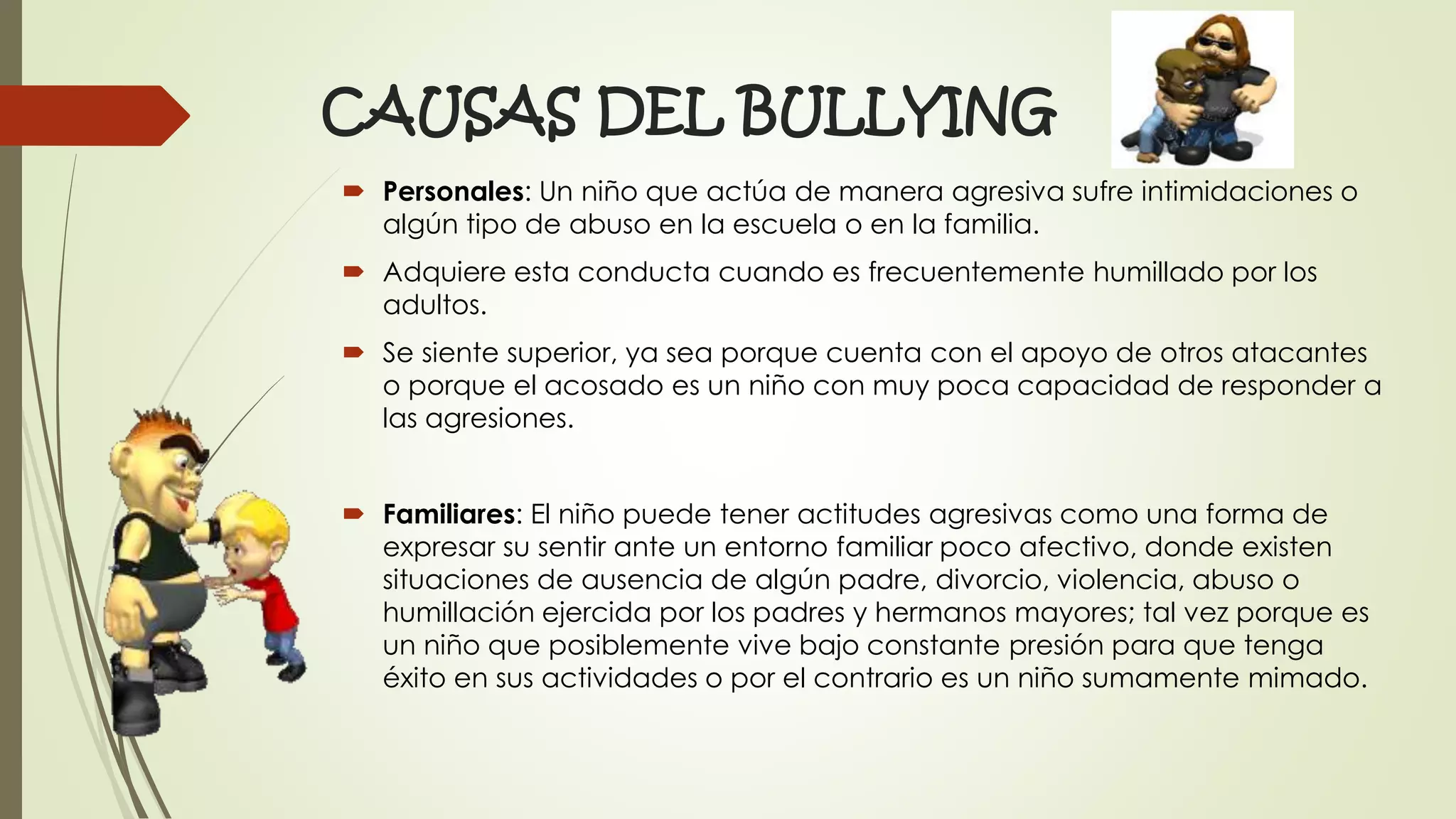 CAUSAS DEL BULLYING

Personales: Un niño que actúa de manera agresiva sufre intimidaciones o algún tipo de abuso en la escuela o en la familia.

Adquiere esta conducta cuando es frecuentemente humillado por los adultos.

Se siente superior, ya sea porque cuenta con el apoyo de otros atacantes o porque el acosado es un niño con muy poca capacidad de responder a las agresiones.

Familiares: El niño puede tener actitudes agresivas como una forma de expresar su sentir ante un entorno familiar poco afectivo, donde existen situaciones de ausencia de algún padre, divorcio, violencia, abuso o humillación ejercida por los padres y hermanos mayores; tal vez porque es un niño que posiblemente vive bajo constante presión para que tenga éxito en sus actividades o por el contrario es un niño sumamente mimado.